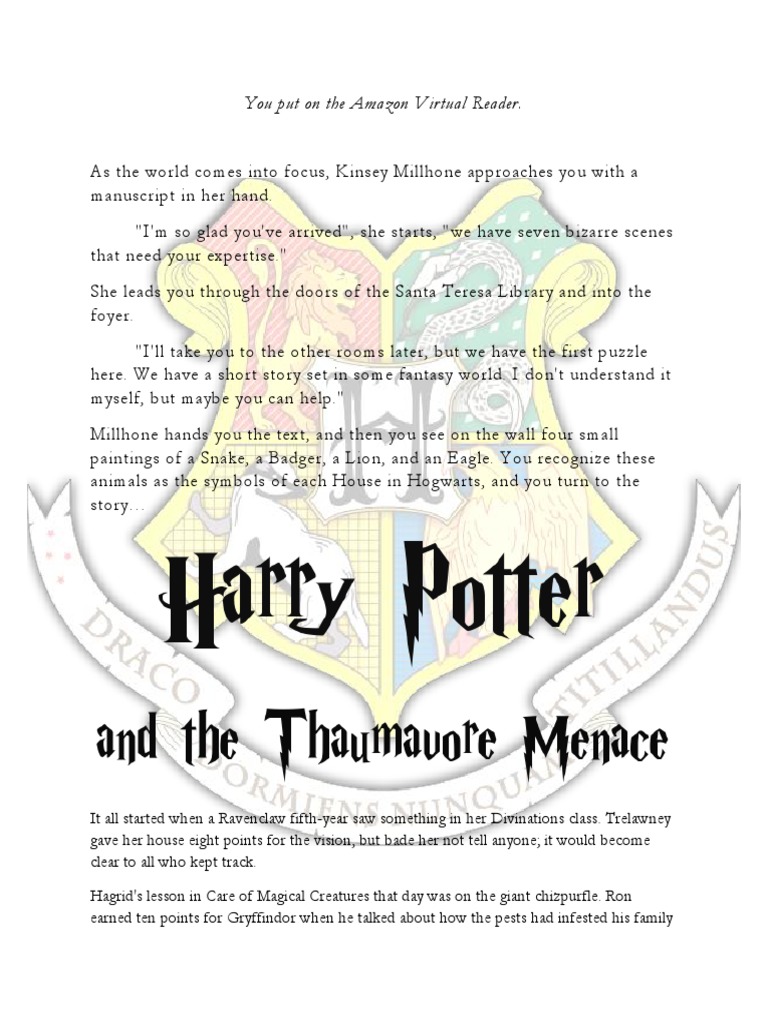 You put on the Amazon Virtual Reader.

As the world comes into focus, Kinsey Millhone approaches you with a manuscript in her hand.

"I'm so glad you've arrived", she starts, "we have seven bizarre scenes that need your expertise."

She leads you through the doors of the Santa Teresa Library and into the foyer.

"I'll take you to the other rooms later, but we have the first puzzle here. We have a short story set in some fantasy world. I don't understand it myself, but maybe you can help."

Millhone hands you the text, and then you see on the wall four small paintings of a Snake, a Badger, a Lion, and an Eagle. You recognize these animals as the symbols of each House in Hogwarts, and you turn to the story…

Harry Potter

and the Thaumavore Menace

It all started when a Ravenclaw fifth-year saw something in her Divinations class. Trelawney gave her house eight points for the vision, but bade her not tell anyone; it would become clear to all who kept track.

Hagrid's lesson in Care of Magical Creatures that day was on the giant chizpurfle. Ron earned ten points for Gryffindor when he talked about how the pests had infested his family

DRACO DORMIENS NUNQUAM TITILLANDUS